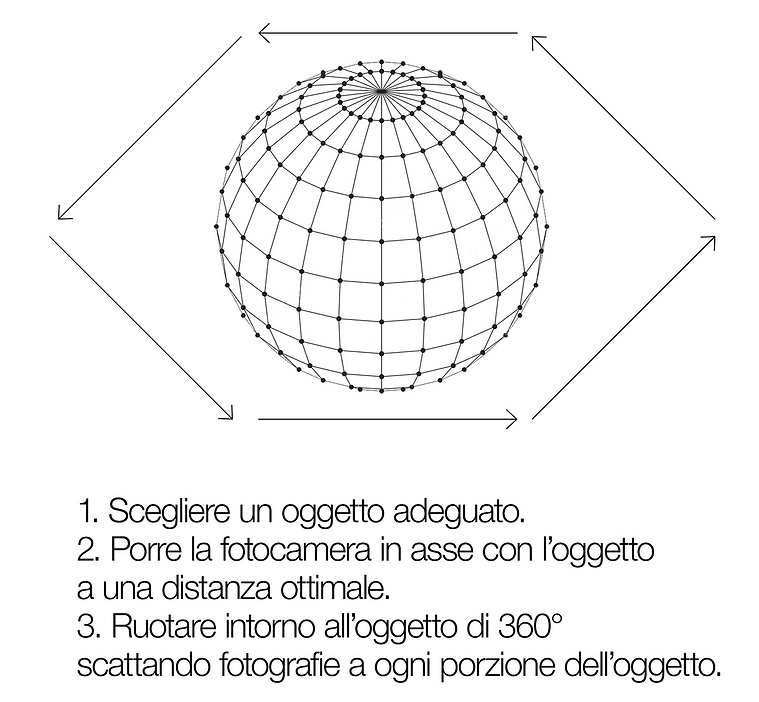 1. Scegliere un oggetto adeguato.
2. Porre la fotocamera in asse con l'oggetto a una distanza ottimale.
3. Ruotare intorno all'oggetto di 360° scattando fotografie a ogni porzione dell'oggetto.